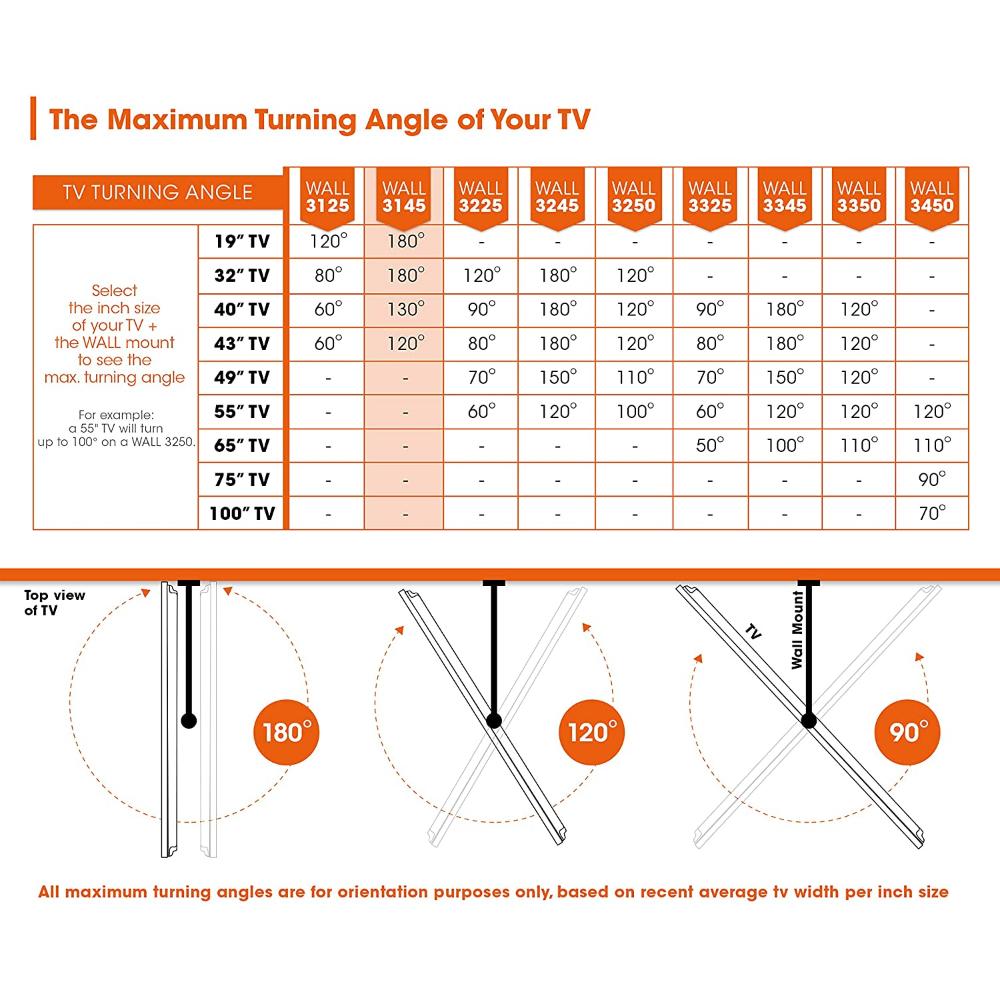 The Maximum Turning Angle of Your TV

| TV TURNING ANGLE | | WALL 3125 | WALL 3145 | WALL 3225 | WALL 3245 | WALL 3250 | WALL 3325 | WALL 3345 | WALL 3350 | WALL 3450 |
|---|---|---|---|---|---|---|---|---|---|---|
| Select the inch size of your TV + the WALL mount to see the max. turning angle For example: a 55" TV will turn up to 100° on a WALL 3250. | 19" TV | 120° | 180° | - | - | - | - | - | - | - |
| | 32" TV | 80° | 180° | 120° | 180° | 120° | - | - | - | - |
| | 40" TV | 60° | 130° | 90° | 180° | 120° | 90° | 180° | 120° | - |
| | 43" TV | 60° | 120° | 80° | 180° | 120° | 80° | 180° | 120° | - |
| | 49" TV | - | - | 70° | 150° | 110° | 70° | 150° | 120° | - |
| | 55" TV | - | - | 60° | 120° | 100° | 60° | 120° | 120° | 120° |
| | 65" TV | - | - | - | - | - | 50° | 100° | 110° | 110° |
| | 75" TV | - | - | - | - | - | - | - | - | 90° |
| | 100" TV | - | - | - | - | - | - | - | - | 70° |

Top view of TV

180°

120°

TV

Wall Mount

90°

All maximum turning angles are for orientation purposes only, based on recent average tv width per inch size